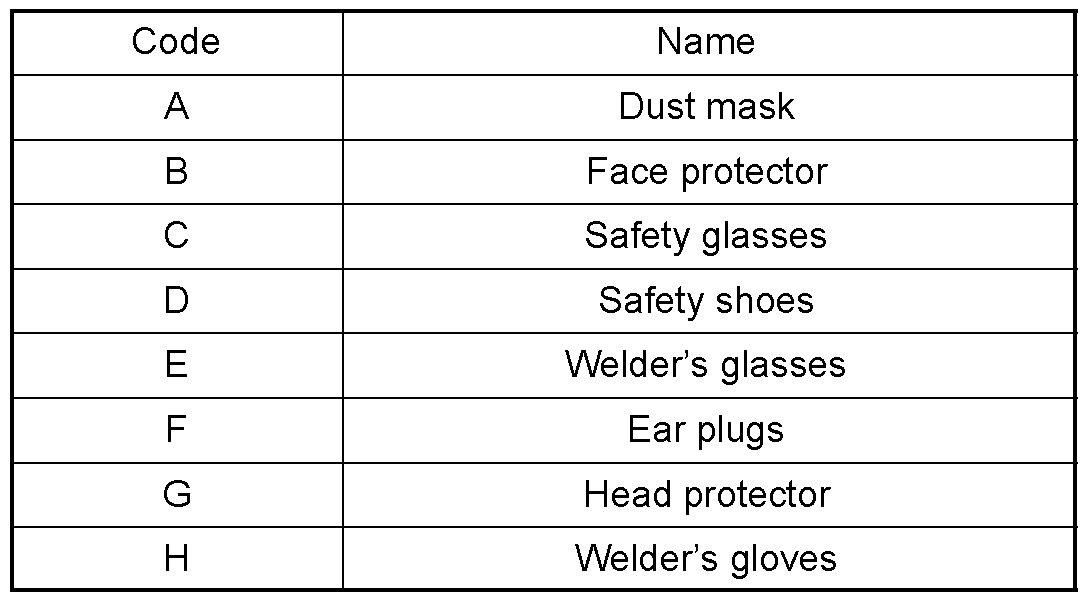 | Code | Name |
|---|---|
| A | Dust mask |
| B | Face protector |
| C | Safety glasses |
| D | Safety shoes |
| E | Welder's glasses |
| F | Ear plugs |
| G | Head protector |
| H | Welder's gloves |